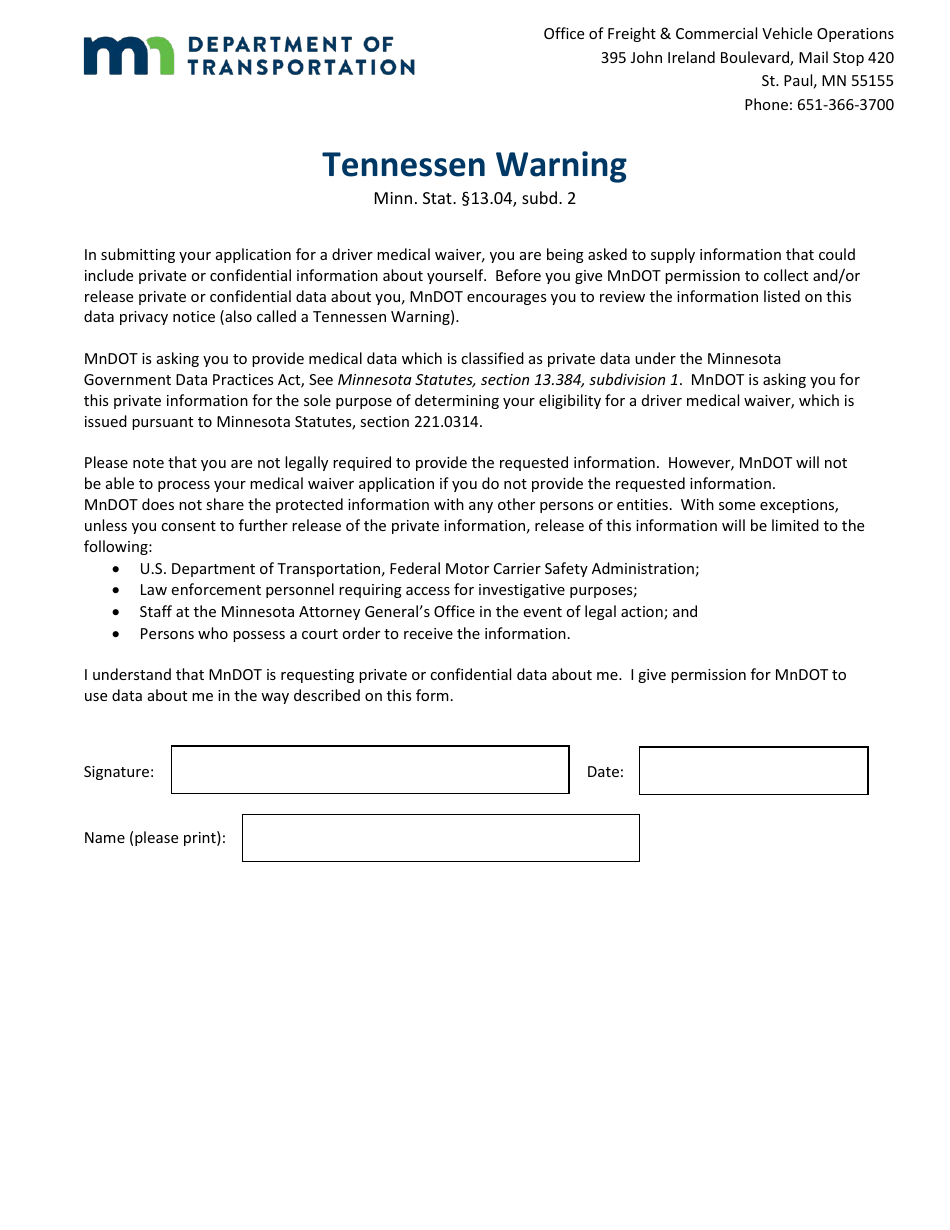 mn DEPARTMENT OF TRANSPORTATION

Office of Freight & Commercial Vehicle Operations
395 John Ireland Boulevard, Mail Stop 420
St. Paul, MN 55155
Phone: 651-366-3700

Tennessen Warning
Minn. Stat. §13.04, subd. 2

In submitting your application for a driver medical waiver, you are being asked to supply information that could include private or confidential information about yourself. Before you give MnDOT permission to collect and/or release private or confidential data about you, MnDOT encourages you to review the information listed on this data privacy notice (also called a Tennessen Warning).

MnDOT is asking you to provide medical data which is classified as private data under the Minnesota Government Data Practices Act, See Minnesota Statutes, section 13.384, subdivision 1. MnDOT is asking you for this private information for the sole purpose of determining your eligibility for a driver medical waiver, which is issued pursuant to Minnesota Statutes, section 221.0314.

Please note that you are not legally required to provide the requested information. However, MnDOT will not be able to process your medical waiver application if you do not provide the requested information.
MnDOT does not share the protected information with any other persons or entities. With some exceptions, unless you consent to further release of the private information, release of this information will be limited to the following:
• U.S. Department of Transportation, Federal Motor Carrier Safety Administration;
• Law enforcement personnel requiring access for investigative purposes;
• Staff at the Minnesota Attorney General's Office in the event of legal action; and
• Persons who possess a court order to receive the information.

I understand that MnDOT is requesting private or confidential data about me. I give permission for MnDOT to use data about me in the way described on this form.

Signature:
Date:

Name (please print):